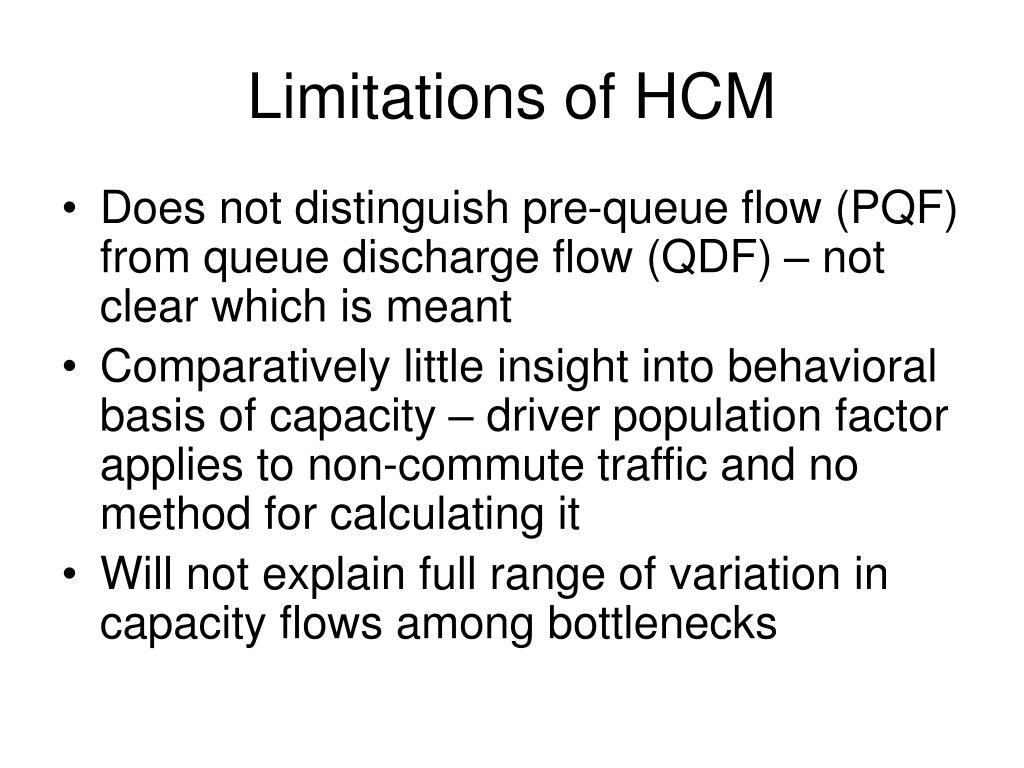 Limitations of HCM

• Does not distinguish pre-queue flow (PQF) from queue discharge flow (QDF) – not clear which is meant
• Comparatively little insight into behavioral basis of capacity – driver population factor applies to non-commute traffic and no method for calculating it
• Will not explain full range of variation in capacity flows among bottlenecks